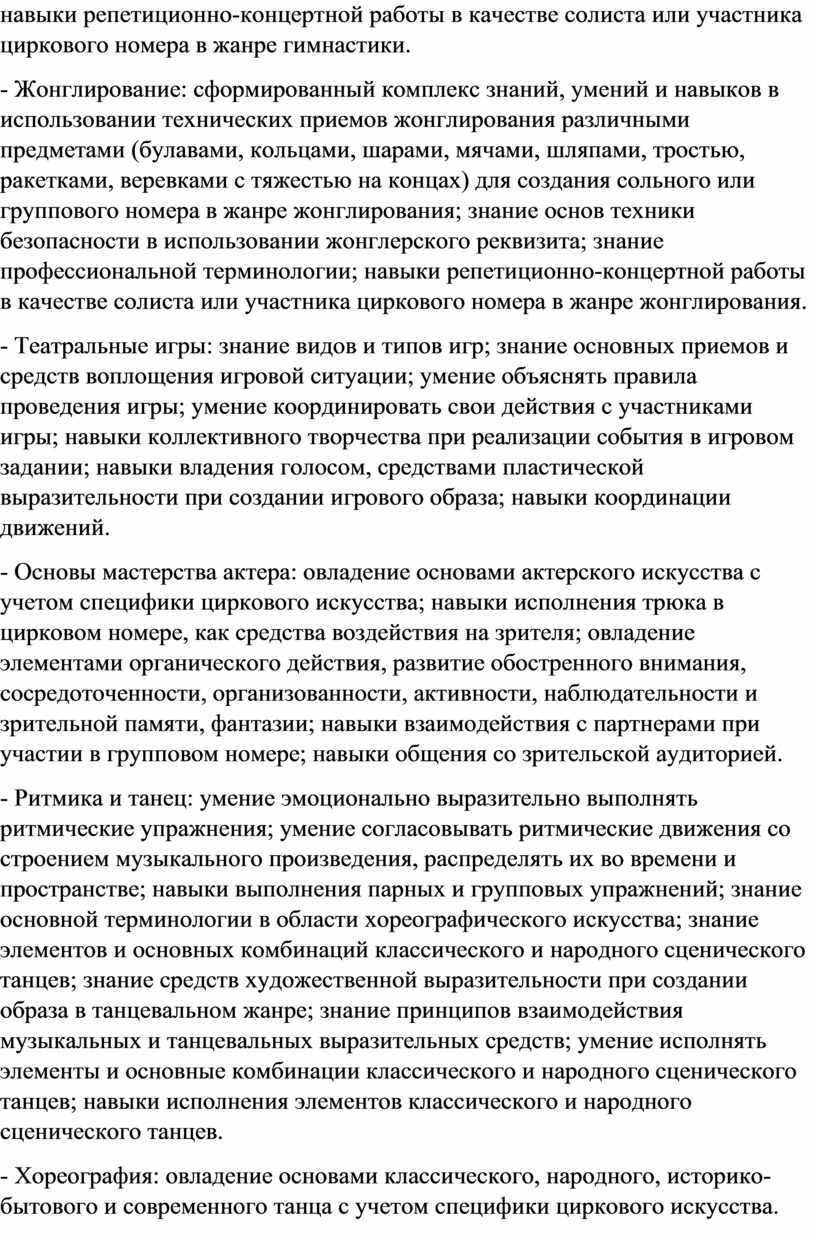 навыки репетиционно-концертной работы в качестве солиста или участника циркового номера в жанре гимнастики.

- Жонглирование: сформированный комплекс знаний, умений и навыков в использовании технических приемов жонглирования различными предметами (булавами, кольцами, шарами, мячами, шляпами, тростью, ракетками, веревками с тяжестью на концах) для создания сольного или группового номера в жанре жонглирования; знание основ техники безопасности в использовании жонглерского реквизита; знание профессиональной терминологии; навыки репетиционно-концертной работы в качестве солиста или участника циркового номера в жанре жонглирования.

- Театральные игры: знание видов и типов игр; знание основных приемов и средств воплощения игровой ситуации; умение объяснять правила проведения игры; умение координировать свои действия с участниками игры; навыки коллективного творчества при реализации события в игровом задании; навыки владения голосом, средствами пластической выразительности при создании игрового образа; навыки координации движений.

- Основы мастерства актера: овладение основами актерского искусства с учетом специфики циркового искусства; навыки исполнения трюка в цирковом номере, как средства воздействия на зрителя; овладение элементами органического действия, развитие обостренного внимания, сосредоточенности, организованности, активности, наблюдательности и зрительной памяти, фантазии; навыки взаимодействия с партнерами при участии в групповом номере; навыки общения со зрительской аудиторией.

- Ритмика и танец: умение эмоционально выразительно выполнять ритмические упражнения; умение согласовывать ритмические движения со строением музыкального произведения, распределять их во времени и пространстве; навыки выполнения парных и групповых упражнений; знание основной терминологии в области хореографического искусства; знание элементов и основных комбинаций классического и народного сценического танцев; знание средств художественной выразительности при создании образа в танцевальном жанре; знание принципов взаимодействия музыкальных и танцевальных выразительных средств; умение исполнять элементы и основные комбинации классического и народного сценического танцев; навыки исполнения элементов классического и народного сценического танцев.

- Хореография: овладение основами классического, народного, историко-бытового и современного танца с учетом специфики циркового искусства.